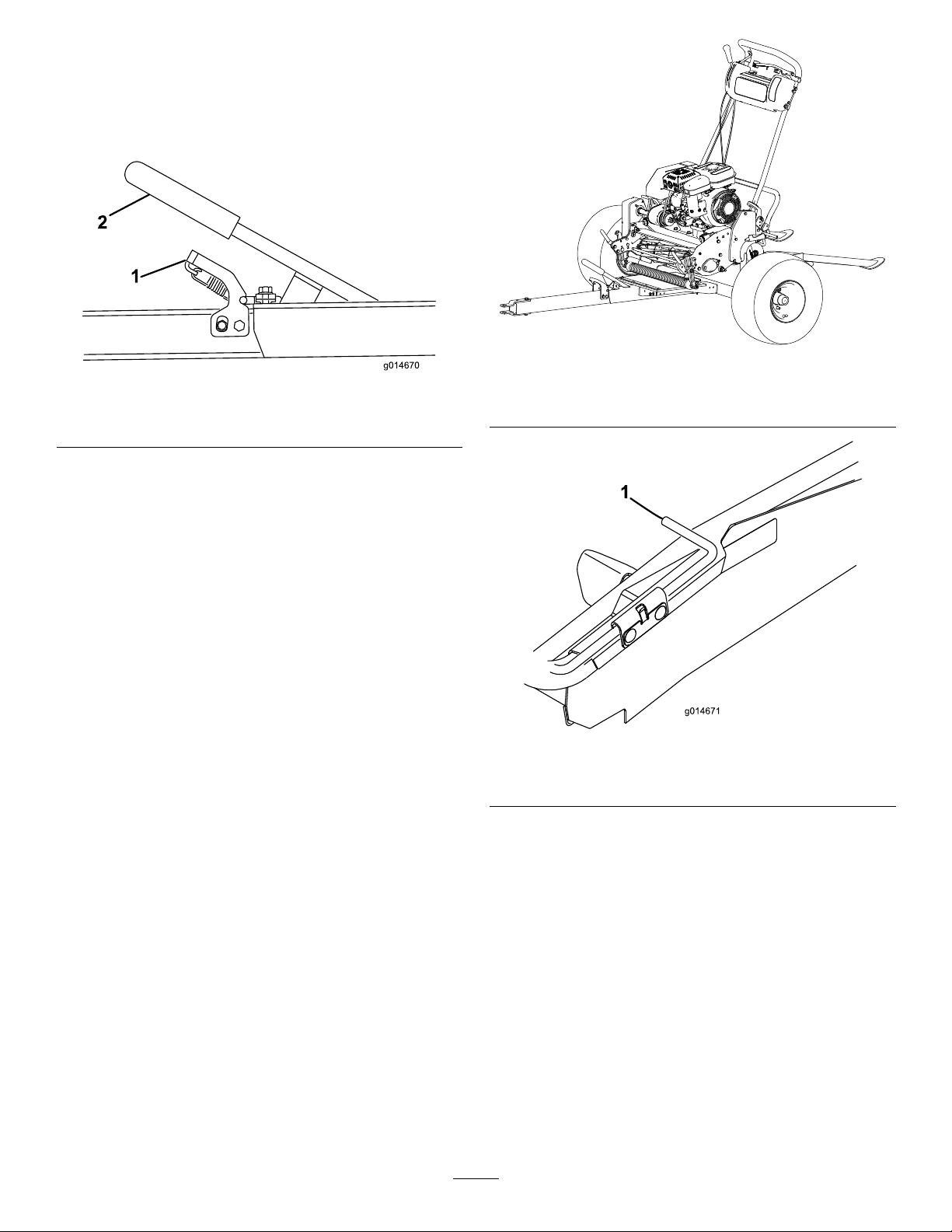 2

1

g014670

1

g014671